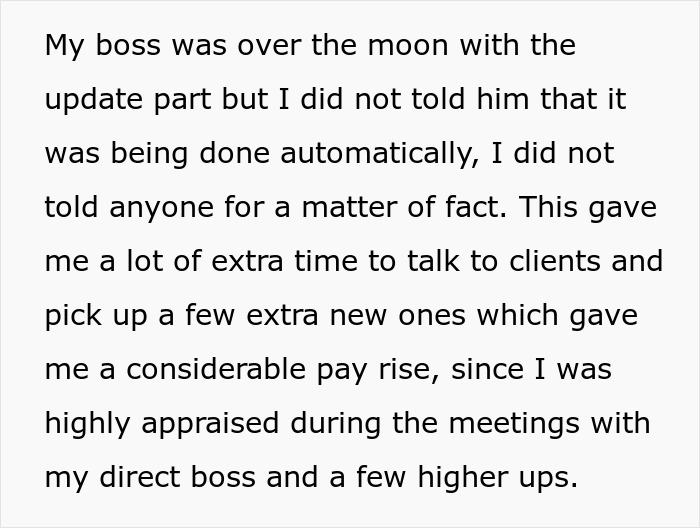 My boss was over the moon with the update part but I did not told him that it was being done automatically, I did not told anyone for a matter of fact. This gave me a lot of extra time to talk to clients and pick up a few extra new ones which gave me a considerable pay rise, since I was highly appraised during the meetings with my direct boss and a few higher ups.